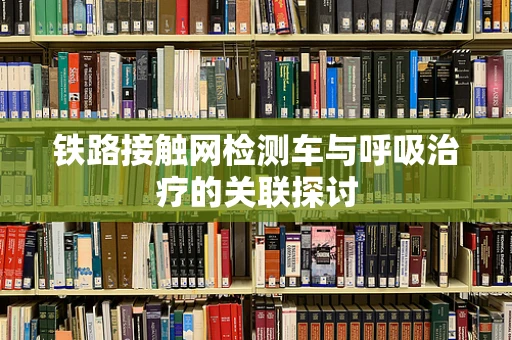 铁路接触网检测车与呼吸治疗的关联探讨